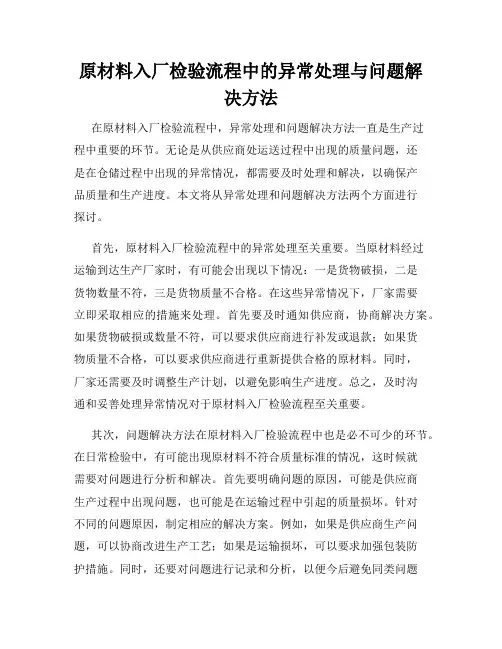 原材料入厂检验流程中的异常处理与问题解决方法

在原材料入厂检验流程中，异常处理和问题解决方法一直是生产过程中重要的环节。无论是从供应商处运送过程中出现的质量问题，还是在仓储过程中出现的异常情况，都需要及时处理和解决，以确保产品质量和生产进度。本文将从异常处理和问题解决方法两个方面进行探讨。

首先，原材料入厂检验流程中的异常处理至关重要。当原材料经过运输到达生产厂家时，有可能会出现以下情况：一是货物破损，二是货物数量不符，三是货物质量不合格。在这些异常情况下，厂家需要立即采取相应的措施来处理。首先要及时通知供应商，协商解决方案。如果货物破损或数量不符，可以要求供应商进行补发或退款；如果货物质量不合格，可以要求供应商进行重新提供合格的原材料。同时，厂家还需要及时调整生产计划，以避免影响生产进度。总之，及时沟通和妥善处理异常情况对于原材料入厂检验流程至关重要。

其次，问题解决方法在原材料入厂检验流程中也是必不可少的环节。在日常检验中，有可能出现原材料不符合质量标准的情况，这时候就需要对问题进行分析和解决。首先要明确问题的原因，可能是供应商生产过程中出现问题，也可能是在运输过程中引起的质量损坏。针对不同的问题原因，制定相应的解决方案。例如，如果是供应商生产问题，可以协商改进生产工艺；如果是运输损坏，可以要求加强包装防护措施。同时，还要对问题进行记录和分析，以便今后避免同类问题